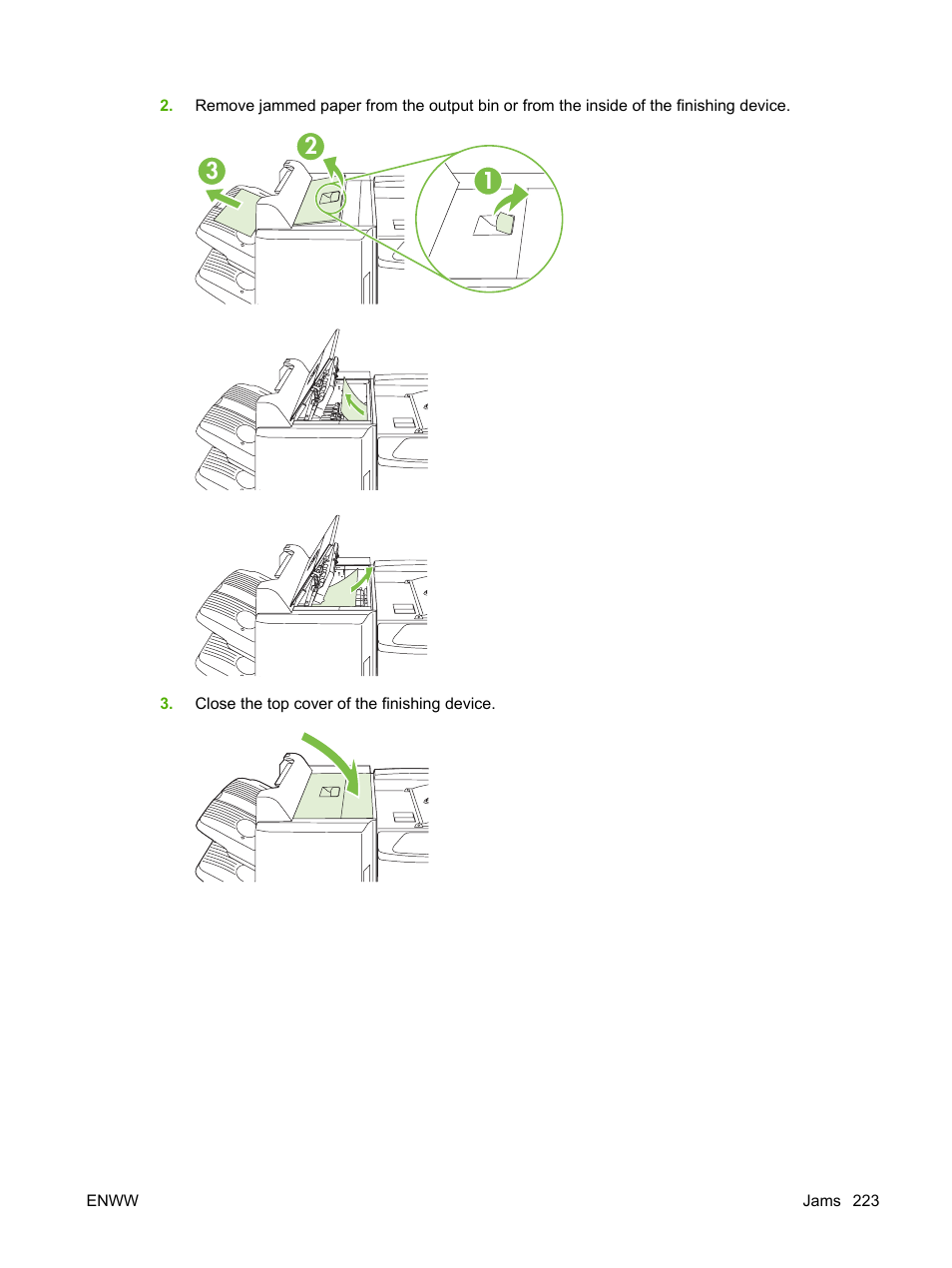 2. Remove jammed paper from the output bin or from the inside of the finishing device.

3
2
1

3. Close the top cover of the finishing device.

ENWW

Jams 223